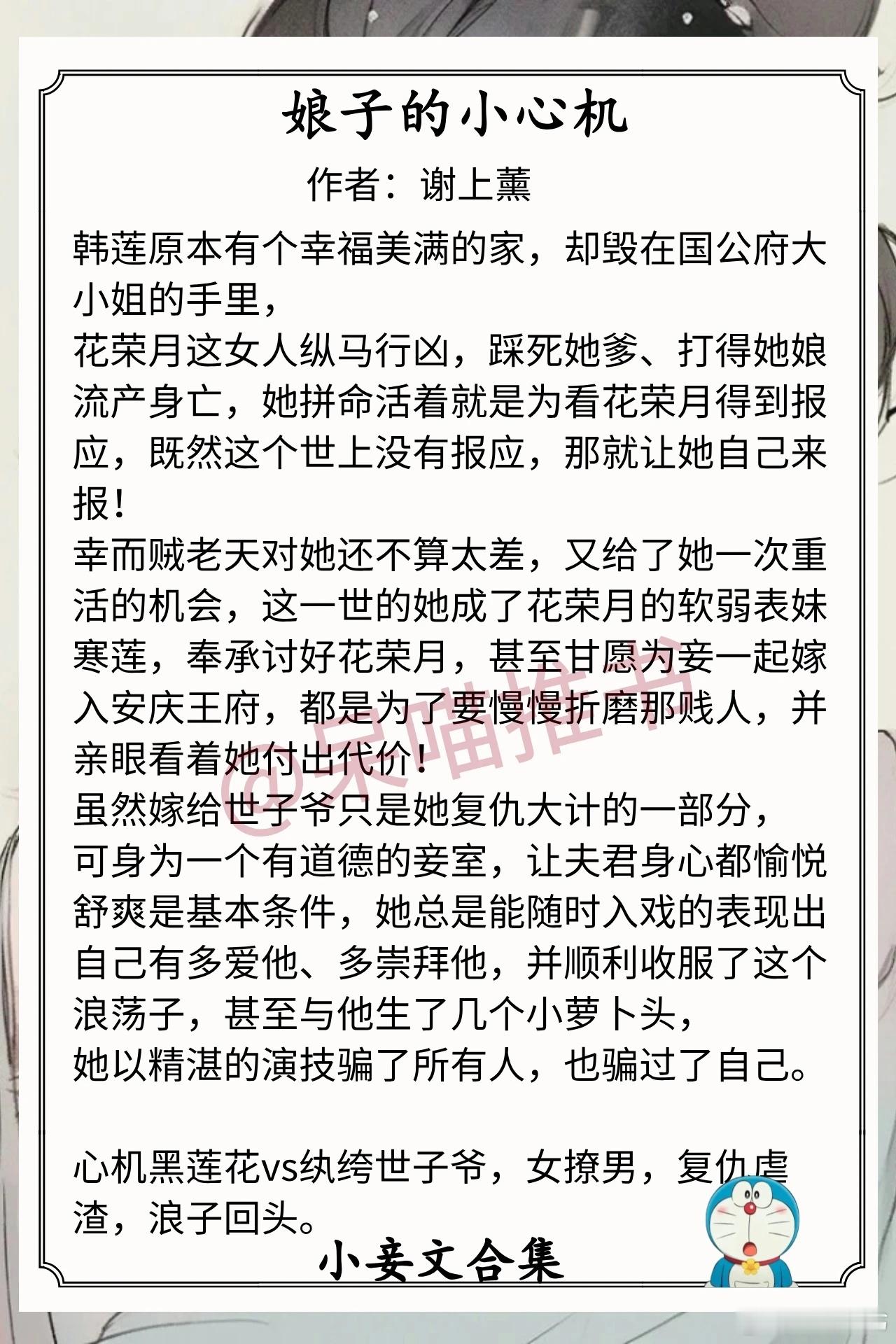 娘子的小心机

作者：谢上薰

韩莲原本有个幸福美满的家，却毁在国公府大小姐的手里，
花荣月这女人纵马行凶，踩死她爹、打得她娘流产身亡，她拼命活着就是为看花荣月得到报应，既然这个世上没有报应，那就让她自己来报！
幸而贼老天对她还不算太差，又给了她一次重活的机会，这一世的她成了花荣月的软弱表妹寒莲，奉承讨好花荣月，甚至甘愿为妾一起嫁入安庆王府，都是为了要慢慢折磨那贱人，并亲眼看着她付出代价！
虽然嫁给世子爷只是她复仇大计的一部分，
可身为一个有道德的妾室，让夫君身心都愉悦舒爽是基本条件，她总是能随时入戏的表现出自己有多爱他、多崇拜他，并顺利收服了这个浪荡子，甚至与他生了几个小萝卜头，
她以精湛的演技骗了所有人，也骗过了自己。

心机黑莲花vs纨绔世子爷，女撩男，复仇虐渣，浪子回头。

@呆喵推书

小妾文合集